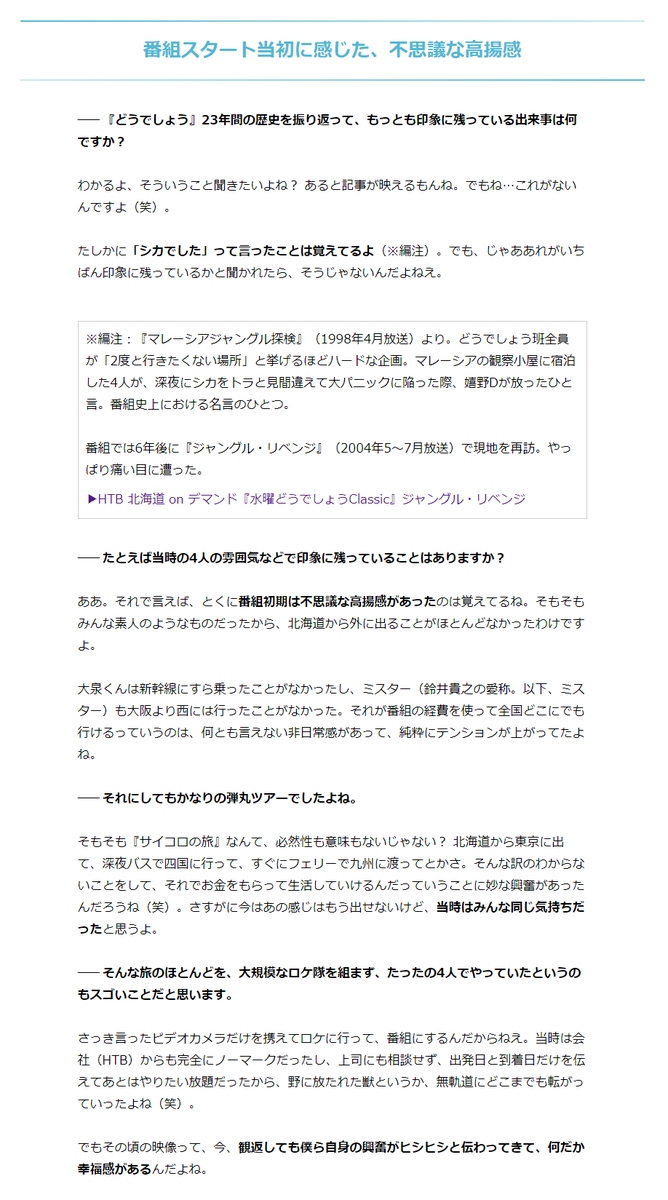 番組スタート当初に感じた、不思議な高揚感

── 『どうでしょう』23年間の歴史を振り返って、もっとも印象に残っている出来事は何ですか？

わかるよ、そういうこと聞きたいよね？ あると記事が映えるもんね。でもね…これがないんですよ（笑）。

たしかに「シカでした」って言ったことは覚えてるよ（※編注）。でも、じゃああれがいちばん印象に残っているかと聞かれたら、そうじゃないんだよねえ。

※編注：『マレーシアジャングル探検』（1998年4月放送）より。どうでしょう班全員が「2度と行きたくない場所」と挙げるほどハードな企画。マレーシアの観察小屋に宿泊した4人が、深夜にシカをトラと見間違えて大パニックに陥った際、嬉野Dが放ったひと言。番組史上における名言のひとつ。

番組では6年後に『ジャングル・リベンジ』（2004年5～7月放送）で現地を再訪。やっぱり痛い目に遭った。

▶HTB 北海道 on デマンド『水曜どうでしょうClassic』ジャングル・リベンジ

── たとえば当時の4人の雰囲気などで印象に残っていることはありますか？

ああ。それで言えば、とくに番組初期は不思議な高揚感があったのは覚えてるね。そもそもみんな素人のようなものだったから、北海道から外に出ることがほとんどなかったわけですよ。

大泉くんは新幹線にすら乗ったことがなかったし、ミスター（鈴井貴之の愛称。以下、ミスター）も大阪より西には行ったことがなかった。それが番組の経費を使って全国どこにでも行けるっていうのは、何とも言えない非日常感があって、純粋にテンションが上がってたよね。

── それにしてもかなりの弾丸ツアーでしたよね。

そもそも『サイコロの旅』なんて、必然性も意味もないじゃない？ 北海道から東京に出て、深夜バスで四国に行って、すぐにフェリーで九州に渡ってとかさ。そんな訳のわからないことをして、それでお金をもらって生活していけるんだっていうことに妙な興奮があったんだろうね（笑）。さすがに今はあの感じはもう出せないけど、当時はみんな同じ気持ちだったと思うよ。

── そんな旅のほとんどを、大規模なロケ隊を組まず、たったの4人でやっていたというのもスゴいことだと思います。

さっき言ったビデオカメラだけを携えてロケに行って、番組にするんだからねえ。当時は会社（HTB）からも完全にノーマークだったし、上司にも相談せず、出発日と到着日だけを伝えてあとはやりたい放題だったから、野に放たれた獣というか、無軌道にどこまでも転がっていったよね（笑）。

でもその頃の映像って、今、観返しても僕ら自身の興奮がヒシヒシと伝わってきて、何だか幸福感があるんだよね。